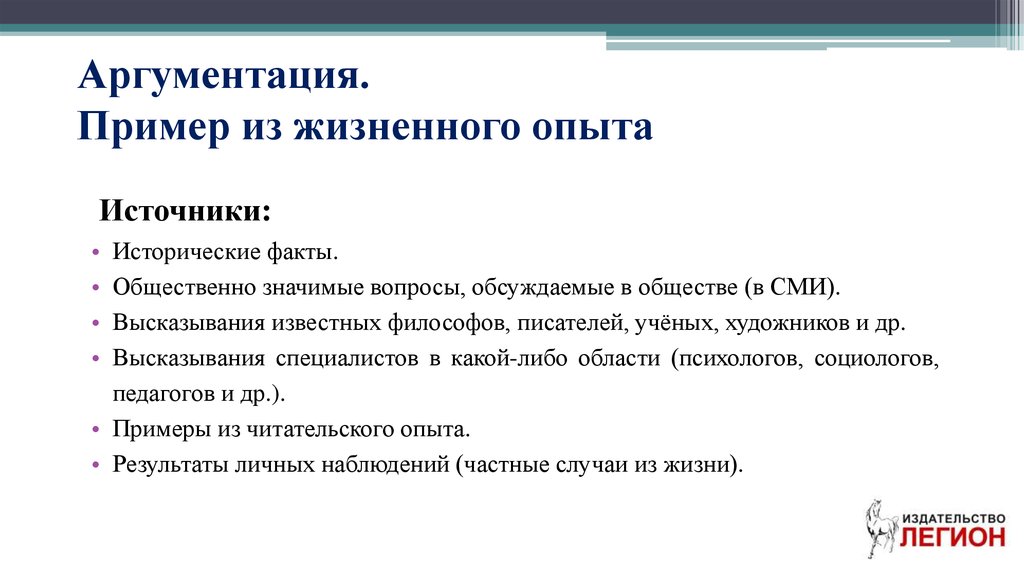 Аргументация.
Пример из жизненного опыта

Источники:

• Исторические факты.
• Общественно значимые вопросы, обсуждаемые в обществе (в СМИ).
• Высказывания известных философов, писателей, учёных, художников и др.
• Высказывания специалистов в какой-либо области (психологов, социологов, педагогов и др.).
• Примеры из читательского опыта.
• Результаты личных наблюдений (частные случаи из жизни).

ИЗДАТЕЛЬСТВО
ЛЕГИОН